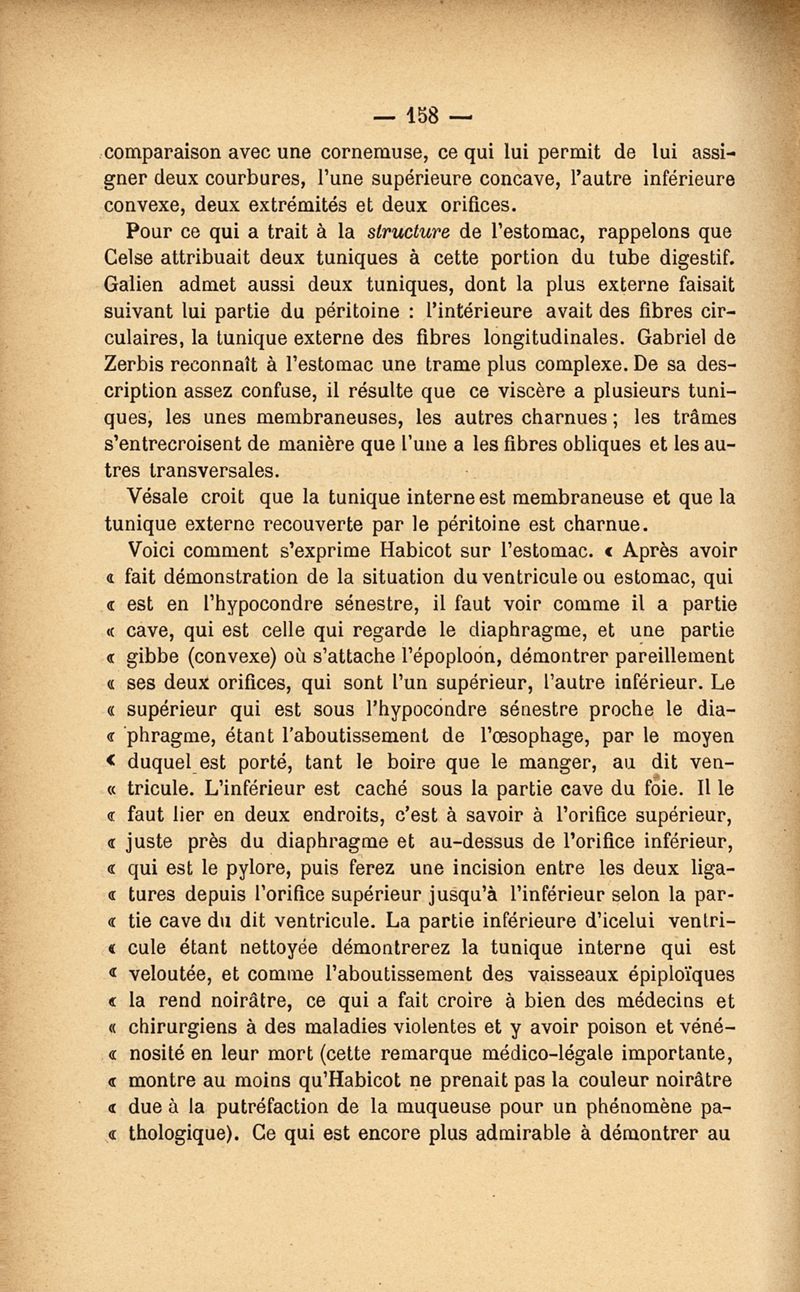 — 158 —

comparaison avec une cornemuse, ce qui lui permit de lui assigner deux courbures, l'une supérieure concave, l'autre inférieure convexe, deux extrémités et deux orifices.

Pour ce qui a trait à la structure de l'estomac, rappelons que Celse attribuait deux tuniques à cette portion du tube digestif. Galien admet aussi deux tuniques, dont la plus externe faisait suivant lui partie du péritoine : l'intérieure avait des fibres circulaires, la tunique externe des fibres longitudinales. Gabriel de Zerbis reconnaît à l'estomac une trame plus complexe. De sa description assez confuse, il résulte que ce viscère a plusieurs tuniques, les unes membraneuses, les autres charnues ; les trâmes s'entrecroisent de manière que l'une a les fibres obliques et les autres transversales.

Vésale croit que la tunique interne est membraneuse et que la tunique externe recouverte par le péritoine est charnue.

Voici comment s'exprime Habicot sur l'estomac. « Après avoir « fait démonstration de la situation du ventricule ou estomac, qui « est en l'hypocondre sénestre, il faut voir comme il a partie « cave, qui est celle qui regarde le diaphragme, et une partie « gibbe (convexe) où s'attache l'époploon, démontrer pareillement « ses deux orifices, qui sont l'un supérieur, l'autre inférieur. Le « supérieur qui est sous l'hypocondre sénestre proche le dia- « phragme, étant l'aboutissement de l'œsophage, par le moyen « duquel est porté, tant le boire que le manger, au dit ven- « tricule. L'inférieur est caché sous la partie cave du foie. Il le « faut lier en deux endroits, c'est à savoir à l'orifice supérieur, « juste près du diaphragme et au-dessus de l'orifice inférieur, « qui est le pylore, puis ferez une incision entre les deux liga- « tures depuis l'orifice supérieur jusqu'à l'inférieur selon la par- « tie cave du dit ventricule. La partie inférieure d'icelui ventri- « cule étant nettoyée démontrerez la tunique interne qui est « veloutée, et comme l'aboutissement des vaisseaux épiploïques « la rend noirâtre, ce qui a fait croire à bien des médecins et « chirurgiens à des maladies violentes et y avoir poison et véné- « nosité en leur mort (cette remarque médico-légale importante, « montre au moins qu'Habicot ne prenait pas la couleur noirâtre « due à la putréfaction de la muqueuse pour un phénomène pa- « thologique). Ce qui est encore plus admirable à démontrer au